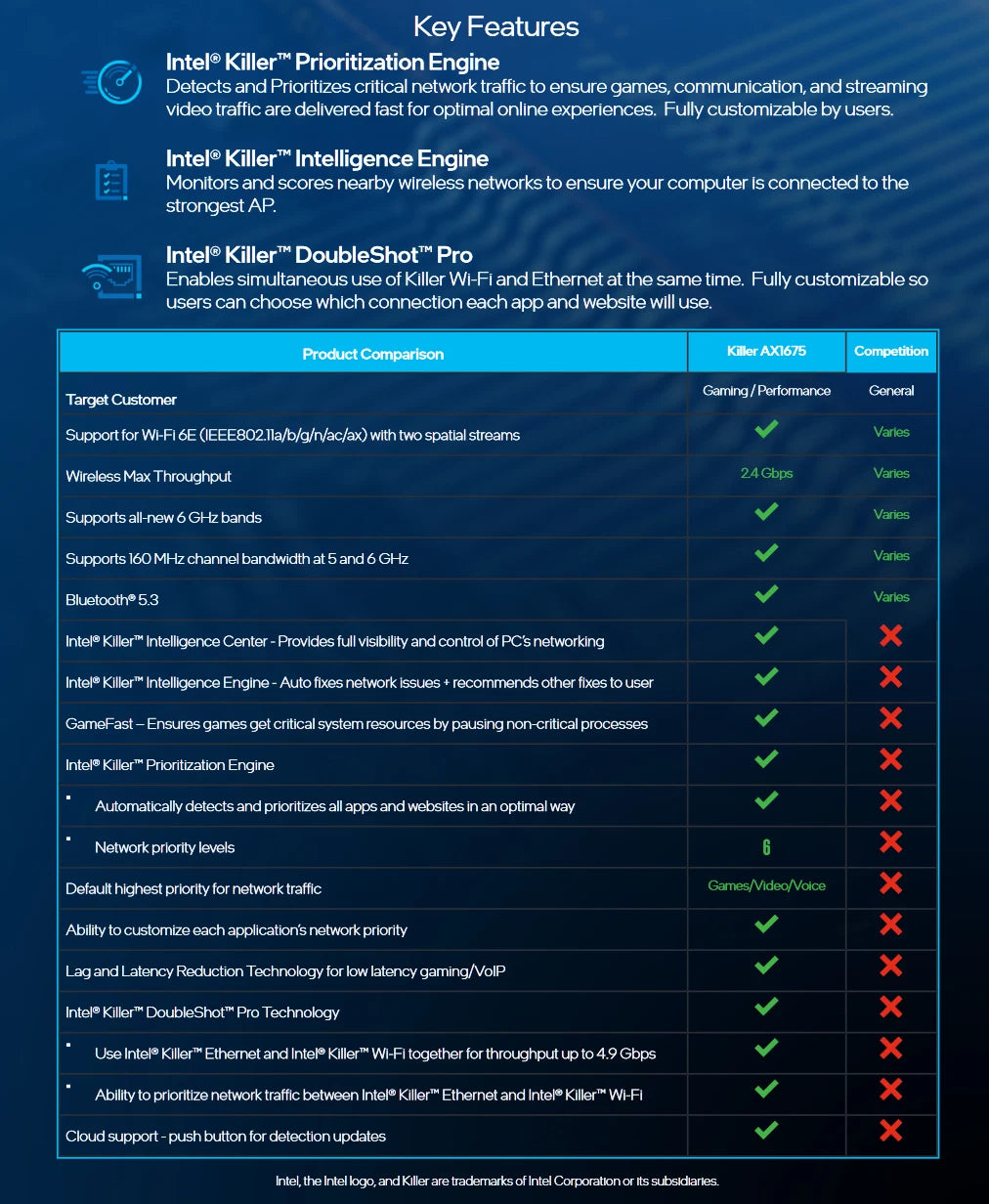 Key Features

Intel® Killer™ Prioritization Engine
Detects and Prioritizes critical network traffic to ensure games, communication, and streaming video traffic are delivered fast for optimal online experiences. Fully customizable by users.

Intel® Killer™ Intelligence Engine
Monitors and scores nearby wireless networks to ensure your computer is connected to the strongest AP.

Intel® Killer™ DoubleShot™ Pro
Enables simultaneous use of Killer Wi-Fi and Ethernet at the same time. Fully customizable so users can choose which connection each app and website will use.

| Product Comparison | Killer AX1675 | Competition |
|---|---|---|
| Target Customer | Gaming / Performance | General |
| Support for Wi-Fi 6E (IEEE802.11a/b/g/n/ac/ax) with two spatial streams | ✓ | Varies |
| Wireless Max Throughput | 2.4 Gbps | Varies |
| Supports all-new 6 GHz bands | ✓ | Varies |
| Supports 160 MHz channel bandwidth at 5 and 6 GHz | ✓ | Varies |
| Bluetooth® 5.3 | ✓ | Varies |
| Intel® Killer™ Intelligence Center - Provides full visibility and control of PC's networking | ✓ | ✗ |
| Intel® Killer™ Intelligence Engine - Auto fixes network issues + recommends other fixes to user | ✓ | ✗ |
| GameFast – Ensures games get critical system resources by pausing non-critical processes | ✓ | ✗ |
| Intel® Killer™ Prioritization Engine | ✓ | ✗ |
| ▪ Automatically detects and prioritizes all apps and websites in an optimal way | ✓ | ✗ |
| ▪ Network priority levels | 6 | ✗ |
| Default highest priority for network traffic | Games/Video/Voice | ✗ |
| Ability to customize each application's network priority | ✓ | ✗ |
| Lag and Latency Reduction Technology for low latency gaming/VoIP | ✓ | ✗ |
| Intel® Killer™ DoubleShot™ Pro Technology | ✓ | ✗ |
| ▪ Use Intel® Killer™ Ethernet and Intel® Killer™ Wi-Fi together for throughput up to 4.9 Gbps | ✓ | ✗ |
| ▪ Ability to prioritize network traffic between Intel® Killer™ Ethernet and Intel® Killer™ Wi-Fi | ✓ | ✗ |
| Cloud support - push button for detection updates | ✓ | ✗ |

Intel, the Intel logo, and Killer are trademarks of Intel Corporation or its subsidiaries.